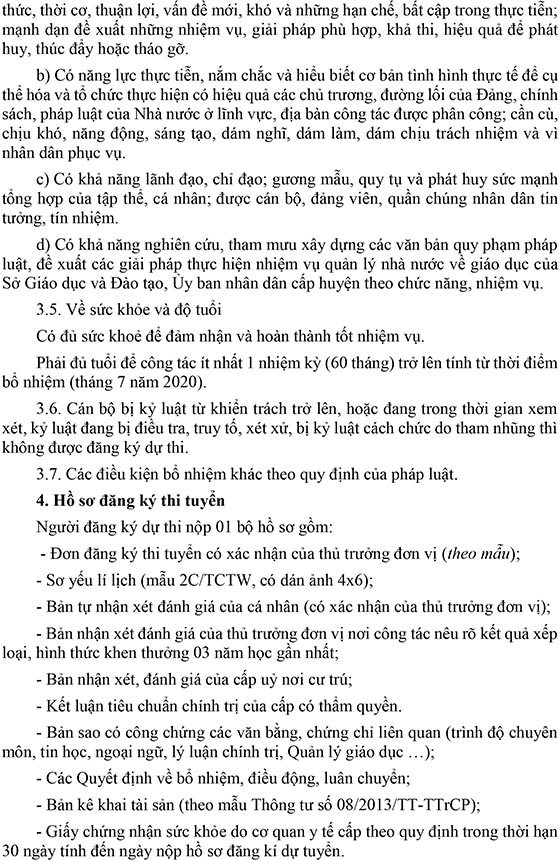 thức, thời cơ, thuận lợi, vấn đề mới, khó và những hạn chế, bất cập trong thực tiễn; mạnh dạn đề xuất những nhiệm vụ, giải pháp phù hợp, khả thi, hiệu quả để phát huy, thúc đẩy hoặc tháo gỡ.

b) Có năng lực thực tiễn, nắm chắc và hiểu biết cơ bản tình hình thực tế để cụ thể hóa và tổ chức thực hiện có hiệu quả các chủ trương, đường lối của Đảng, chính sách, pháp luật của Nhà nước ở lĩnh vực, địa bàn công tác được phân công; cần cù, chịu khó, năng động, sáng tạo, dám nghĩ, dám làm, dám chịu trách nhiệm và vì nhân dân phục vụ.

c) Có khả năng lãnh đạo, chỉ đạo; gương mẫu, quy tụ và phát huy sức mạnh tổng hợp của tập thể, cá nhân; được cán bộ, đảng viên, quần chúng nhân dân tin tưởng, tín nhiệm.

d) Có khả năng nghiên cứu, tham mưu xây dựng các văn bản quy phạm pháp luật, đề xuất các giải pháp thực hiện nhiệm vụ quản lý nhà nước về giáo dục của Sở Giáo dục và Đào tạo, Ủy ban nhân dân cấp huyện theo chức năng, nhiệm vụ.

3.5. Về sức khỏe và độ tuổi

Có đủ sức khoẻ để đảm nhận và hoàn thành tốt nhiệm vụ.

Phải đủ tuổi để công tác ít nhất 1 nhiệm kỳ (60 tháng) trở lên tính từ thời điểm bổ nhiệm (tháng 7 năm 2020).

3.6. Cán bộ bị kỷ luật từ khiển trách trở lên, hoặc đang trong thời gian xem xét, kỷ luật đang bị điều tra, truy tố, xét xử, bị kỷ luật cách chức do tham nhũng thì không được đăng ký dự thi.

3.7. Các điều kiện bổ nhiệm khác theo quy định của pháp luật.

4. Hồ sơ đăng ký thi tuyển

Người đăng ký dự thi nộp 01 bộ hồ sơ gồm:

- Đơn đăng ký thi tuyển có xác nhận của thủ trưởng đơn vị (theo mẫu);

- Sơ yếu lí lịch (mẫu 2C/TCTW, có dán ảnh 4x6);

- Bản tự nhận xét đánh giá của cá nhân (có xác nhận của thủ trưởng đơn vị);

- Bản nhận xét đánh giá của thủ trưởng đơn vị nơi công tác nêu rõ kết quả xếp loại, hình thức khen thưởng 03 năm học gần nhất;

- Bản nhận xét, đánh giá của cấp uỷ nơi cư trú;

- Kết luận tiêu chuẩn chính trị của cấp có thẩm quyền.

- Bản sao có công chứng các văn bằng, chứng chỉ liên quan (trình độ chuyên môn, tin học, ngoại ngữ, lý luận chính trị, Quản lý giáo dục …);

- Các Quyết định về bổ nhiệm, điều động, luân chuyển;

- Bản kê khai tài sản (theo mẫu Thông tư số 08/2013/TT-TTrCP);

- Giấy chứng nhận sức khỏe do cơ quan y tế cấp theo quy định trong thời hạn 30 ngày tính đến ngày nộp hồ sơ đăng kí dự tuyển.